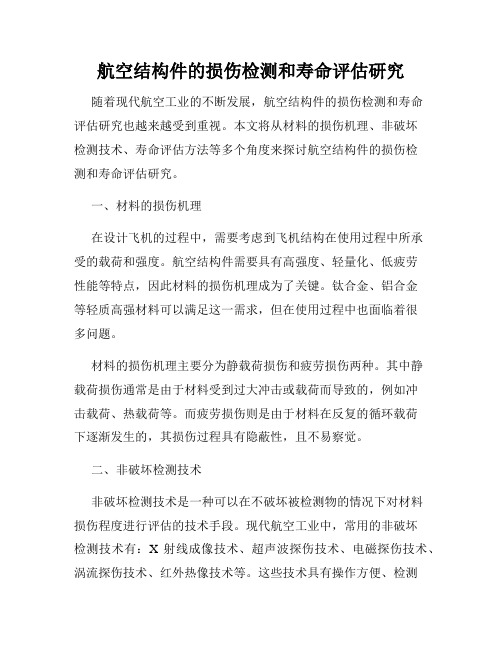 航空结构件的损伤检测和寿命评估研究

随着现代航空工业的不断发展，航空结构件的损伤检测和寿命评估研究也越来越受到重视。本文将从材料的损伤机理、非破坏检测技术、寿命评估方法等多个角度来探讨航空结构件的损伤检测和寿命评估研究。

一、材料的损伤机理

在设计飞机的过程中，需要考虑到飞机结构在使用过程中所承受的载荷和强度。航空结构件需要具有高强度、轻量化、低疲劳性能等特点，因此材料的损伤机理成为了关键。钛合金、铝合金等轻质高强材料可以满足这一需求，但在使用过程中也面临着很多问题。

材料的损伤机理主要分为静载荷损伤和疲劳损伤两种。其中静载荷损伤通常是由于材料受到过大冲击或载荷而导致的，例如冲击载荷、热载荷等。而疲劳损伤则是由于材料在反复的循环载荷下逐渐发生的，其损伤过程具有隐蔽性，且不易察觉。

二、非破坏检测技术

非破坏检测技术是一种可以在不破坏被检测物的情况下对材料损伤程度进行评估的技术手段。现代航空工业中，常用的非破坏检测技术有：X 射线成像技术、超声波探伤技术、电磁探伤技术、涡流探伤技术、红外热像技术等。这些技术具有操作方便、检测